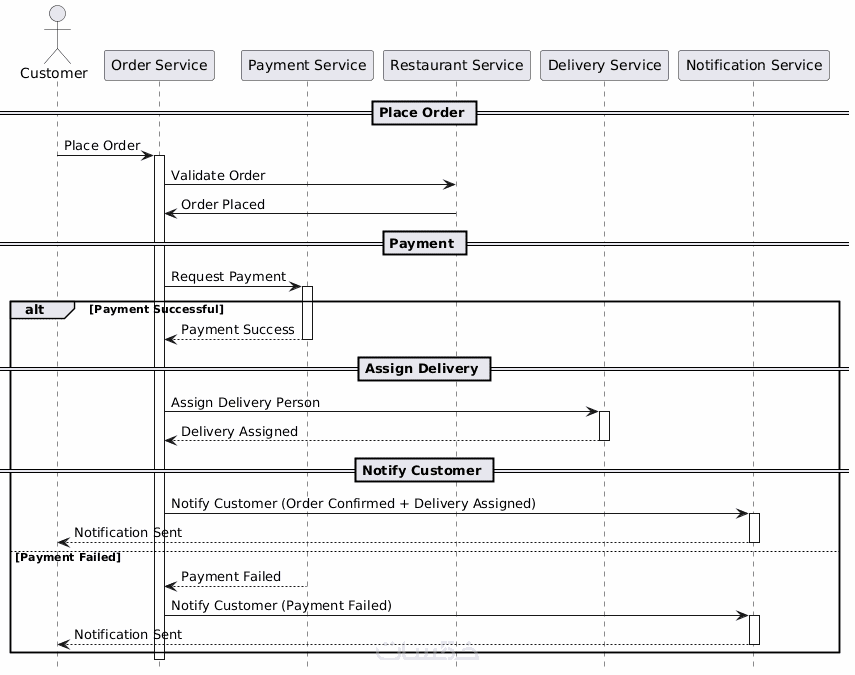 Customer

Order Service

Payment Service

Restaurant Service

Delivery Service

Notification Service

Place Order

Place Order

Validate Order

Order Placed

Payment

Request Payment

alt [Payment Successful]

Payment Success

Assign Delivery

Assign Delivery Person

Delivery Assigned

Notify Customer

Notify Customer (Order Confirmed + Delivery Assigned)

Notification Sent

[Payment Failed]

Payment Failed

Notify Customer (Payment Failed)

Notification Sent